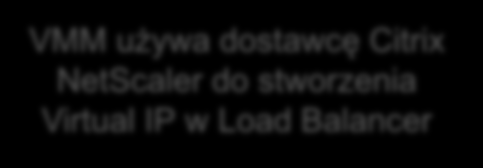 VMM używa dostawcę Citrix NetScaler do stworzenia Virtual IP w Load Balancer